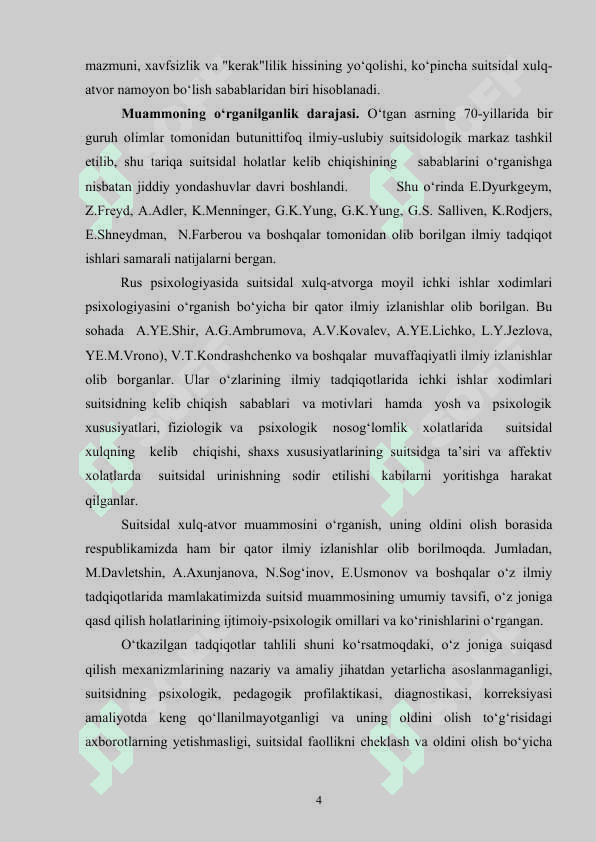 mazmuni, xavfsizlik va "kerak"lilik hissining yo‘qolishi, ko‘pincha suitsidal xulq-atvor namoyon bo‘lish sabablaridan biri hisoblanadi.

**Muammoning o‘rganilganlik darajasi.** O‘tgan asrning 70-yillarida bir guruh olimlar tomonidan butunittifoq ilmiy-uslubiy suitsidologik markaz tashkil etilib, shu tariqa suitsidal holatlar kelib chiqishining sabablarini o‘rganishga nisbatan jiddiy yondashuvlar davri boshlandi. Shu o‘rinda E.Dyurkgeym, Z.Freyd, A.Adler, K.Menninger, G.K.Yung, G.K.Yung, G.S. Salliven, K.Rodjers, E.Shneydman, N.Farberou va boshqalar tomonidan olib borilgan ilmiy tadqiqot ishlari samarali natijalarni bergan.

Rus psixologiyasida suitsidal xulq-atvorga moyil ichki ishlar xodimlari psixologiyasini o‘rganish bo‘yicha bir qator ilmiy izlanishlar olib borilgan. Bu sohada A.YE.Shir, A.G.Ambrumova, A.V.Kovalev, A.YE.Lichko, L.Y.Jezlova, YE.M.Vrono), V.T.Kondrashchenko va boshqalar muvaffaqiyatli ilmiy izlanishlar olib borganlar. Ular o‘zlarining ilmiy tadqiqotlarida ichki ishlar xodimlari suitsidning kelib chiqish sabablari va motivlari hamda yosh va psixologik xususiyatlari, fiziologik va psixologik nosog‘lomlik xolatlarida suitsidal xulqning kelib chiqishi, shaxs xususiyatlarining suitsidga ta’siri va affektiv xolatlarda suitsidal urinishning sodir etilishi kabilarni yoritishga harakat qilganlar.

Suitsidal xulq-atvor muammosini o‘rganish, uning oldini olish borasida respublikamizda ham bir qator ilmiy izlanishlar olib borilmoqda. Jumladan, M.Davletshin, A.Axunjanova, N.Sog‘inov, E.Usmonov va boshqalar o‘z ilmiy tadqiqotlarida mamlakatimizda suitsid muammosining umumiy tavsifi, o‘z joniga qasd qilish holatlarining ijtimoiy-psixologik omillari va ko‘rinishlarini o‘rgangan.

O‘tkazilgan tadqiqotlar tahlili shuni ko‘rsatmoqdaki, o‘z joniga suiqasd qilish mexanizmlarining nazariy va amaliy jihatdan yetarlicha asoslanmaganligi, suitsidning psixologik, pedagogik profilaktikasi, diagnostikasi, korreksiyasi amaliyotda keng qo‘llanilmayotganligi va uning oldini olish to‘g‘risidagi axborotlarning yetishmasligi, suitsidal faollikni cheklash va oldini olish bo‘yicha

4